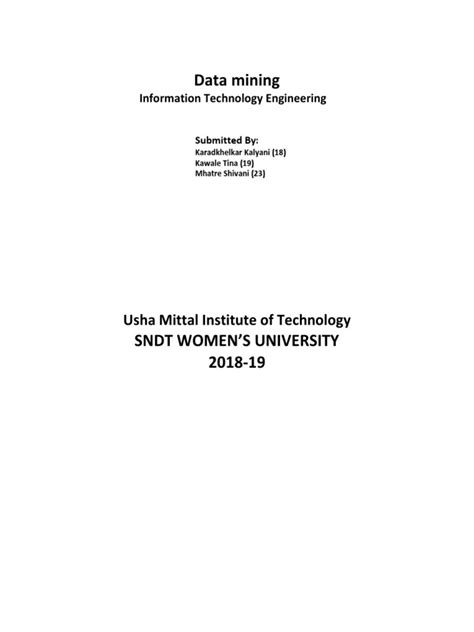 Data mining
Information Technology Engineering

Submitted By:
Karadkhelkar Kalyani (18)
Kawale Tina (19)
Mhatre Shivani (23)

Usha Mittal Institute of Technology
SNDT WOMEN'S UNIVERSITY
2018-19